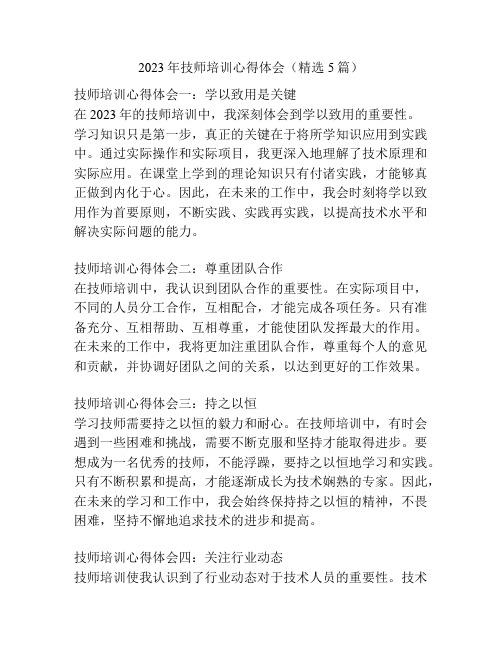 2023 年技师培训心得体会（精选 5 篇）

技师培训心得体会一：学以致用是关键
在 2023 年的技师培训中，我深刻体会到学以致用的重要性。学习知识只是第一步，真正的关键在于将所学知识应用到实践中。通过实际操作和实际项目，我更深入地理解了技术原理和实际应用。在课堂上学到的理论知识只有付诸实践，才能够真正做到内化于心。因此，在未来的工作中，我会时刻将学以致用作为首要原则，不断实践、实践再实践，以提高技术水平和解决实际问题的能力。

技师培训心得体会二：尊重团队合作
在技师培训中，我认识到团队合作的重要性。在实际项目中，不同的人员分工合作，互相配合，才能完成各项任务。只有准备充分、互相帮助、互相尊重，才能使团队发挥最大的作用。在未来的工作中，我将更加注重团队合作，尊重每个人的意见和贡献，并协调好团队之间的关系，以达到更好的工作效果。

技师培训心得体会三：持之以恒
学习技师需要持之以恒的毅力和耐心。在技师培训中，有时会遇到一些困难和挑战，需要不断克服和坚持才能取得进步。要想成为一名优秀的技师，不能浮躁，要持之以恒地学习和实践。只有不断积累和提高，才能逐渐成长为技术娴熟的专家。因此，在未来的学习和工作中，我会始终保持持之以恒的精神，不畏困难，坚持不懈地追求技术的进步和提高。

技师培训心得体会四：关注行业动态
技师培训使我认识到了行业动态对于技术人员的重要性。技术